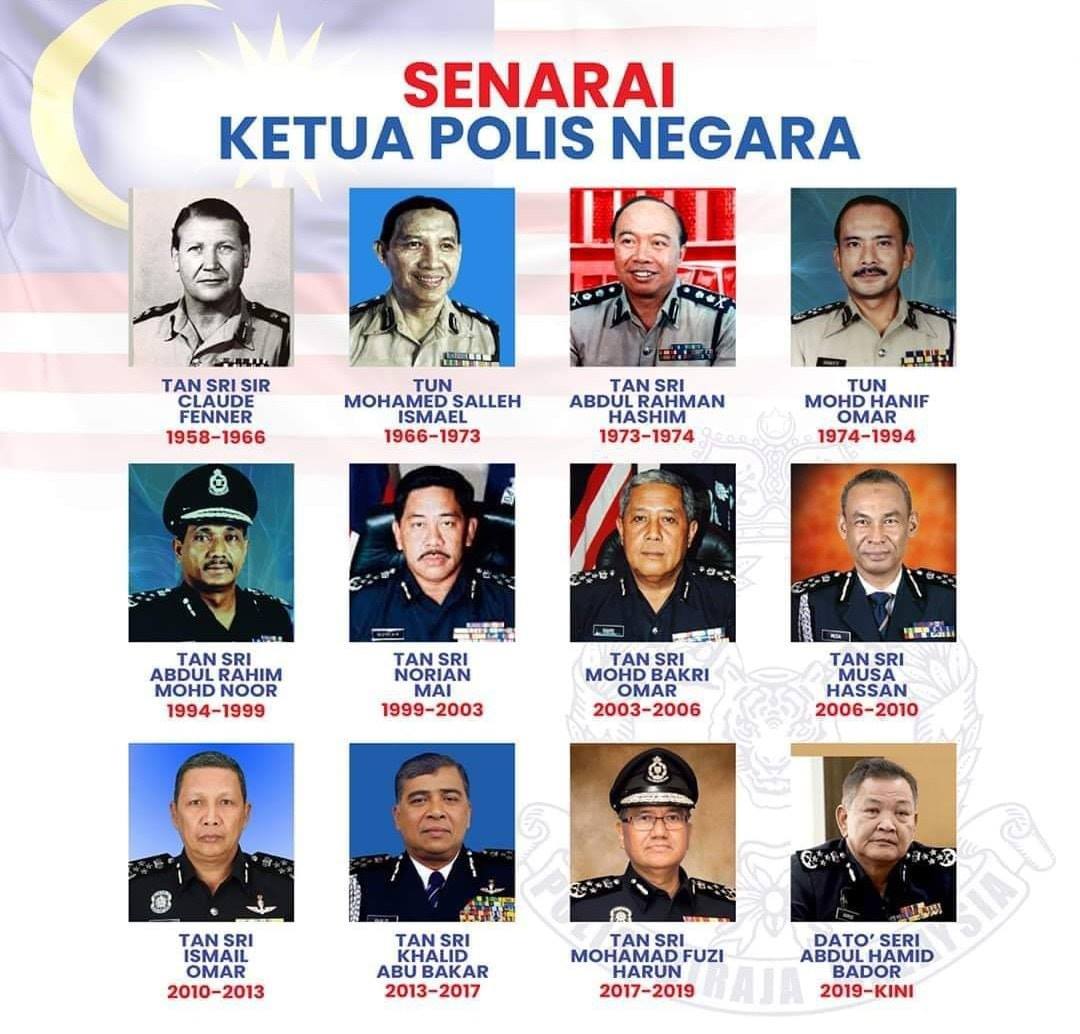 SENARAI
KETUA POLIS NEGARA

TAN SRI SIR
CLAUDE
FENNER
1958-1966

TUN
MOHAMED SALLEH
ISMAEL
1966-1973

TAN SRI
ABDUL RAHMAN
HASHIM
1973-1974

TUN
MOHD HANIF
OMAR
1974-1994

TAN SRI
ABDUL RAHIM
MOHD NOOR
1994-1999

TAN SRI
NORIAN
MAI
1999-2003

TAN SRI
MOHD BAKRI
OMAR
2003-2006

TAN SRI
MUSA
HASSAN
2006-2010

TAN SRI
ISMAIL
OMAR
2010-2013

TAN SRI
KHALID
ABU BAKAR
2013-2017

TAN SRI
MOHAMAD FUZI
HARUN
2017-2019

DATO' SERI
ABDUL HAMID
BADOR
2019-KINI

POLIS DIRAJA MALAYSIA